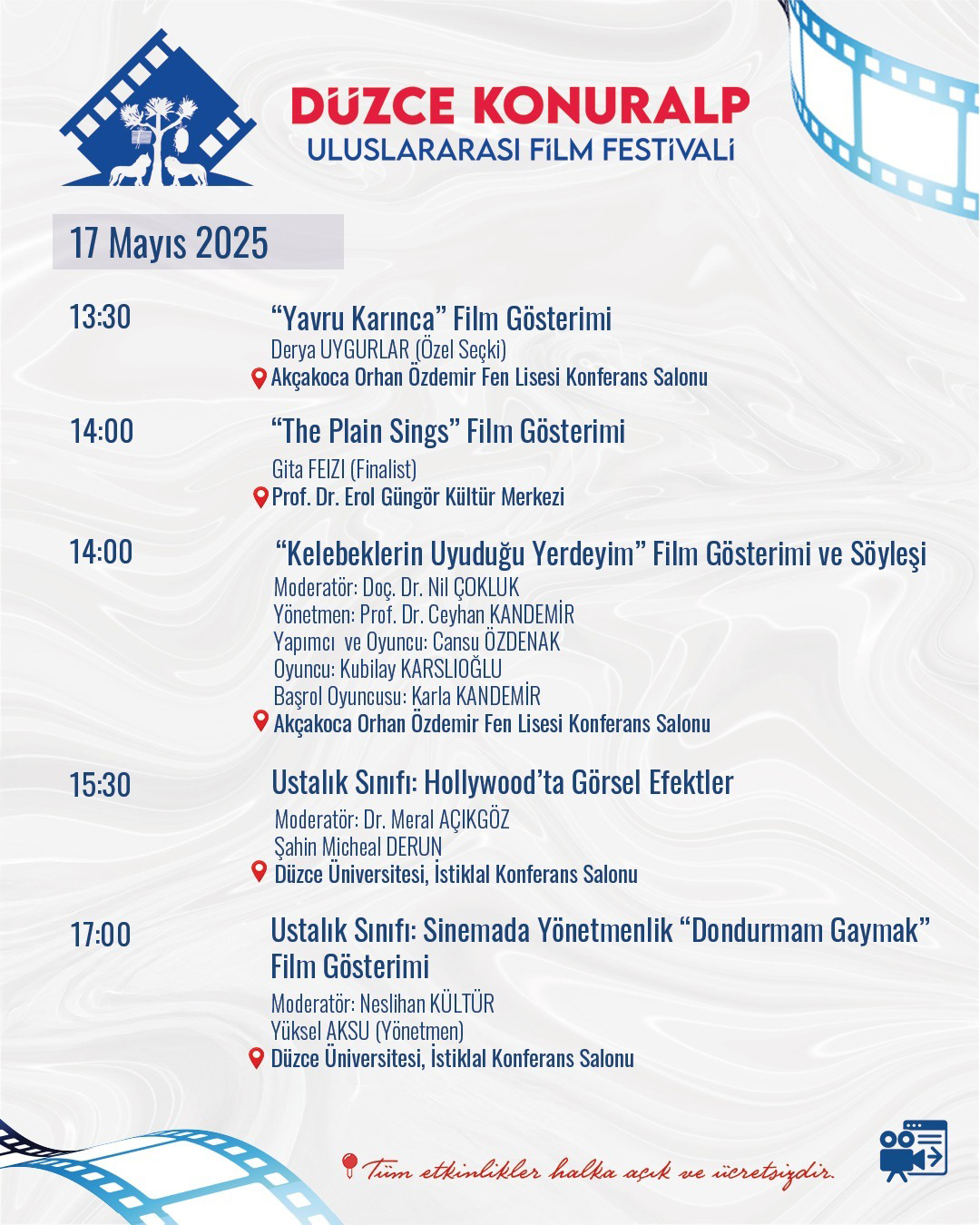 DÜZCE KONURALP
ULUSLARARASI FİLM FESTİVALİ

17 Mayıs 2025

13:30
“Yavru Karınca” Film Gösterimi
Derya UYGURLAR (Özel Seçki)
Akçakoca Orhan Özdemir Fen Lisesi Konferans Salonu

14:00
“The Plain Sings” Film Gösterimi
Gita FEIZI (Finalist)
Prof. Dr. Erol Güngör Kültür Merkezi

14:00
“Kelebeklerin Uyuduğu Yerdeyim” Film Gösterimi ve Söyleşi
Moderatör: Doç. Dr. Nil ÇOKLUK
Yönetmen: Prof. Dr. Ceyhan KANDEMİR
Yapımcı ve Oyuncu: Cansu ÖZDENAK
Oyuncu: Kubilay KARSLIOĞLU
Başrol Oyuncusu: Karla KANDEMİR
Akçakoca Orhan Özdemir Fen Lisesi Konferans Salonu

15:30
Ustalık Sınıfı: Hollywood’ta Görsel Efektler
Moderatör: Dr. Meral AÇIKGÖZ
Şahin Micheal DERUN
Düzce Üniversitesi, İstiklal Konferans Salonu

17:00
Ustalık Sınıfı: Sinemada Yönetmenlik “Dondurmam Gaymak” Film Gösterimi
Moderatör: Neslihan KÜLTÜR
Yüksel AKSU (Yönetmen)
Düzce Üniversitesi, İstiklal Konferans Salonu

Tüm etkinlikler halka açık ve ücretsizdir.